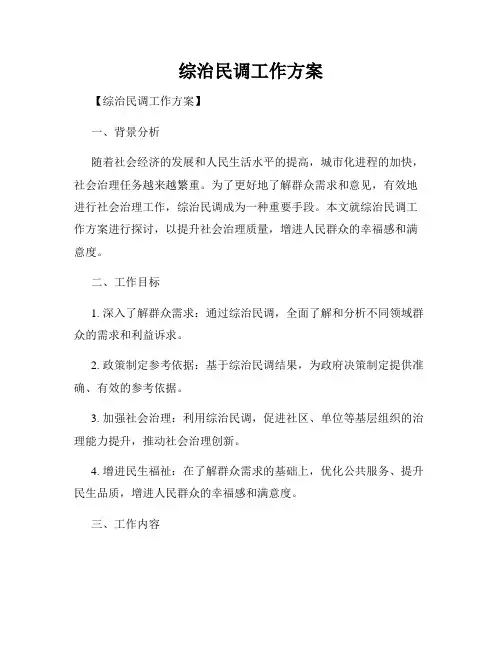 综治民调工作方案

【综治民调工作方案】

一、背景分析

随着社会经济的发展和人民生活水平的提高，城市化进程的加快，社会治理任务越来越繁重。为了更好地了解群众需求和意见，有效地进行社会治理工作，综治民调成为一种重要手段。本文就综治民调工作方案进行探讨，以提升社会治理质量，增进人民群众的幸福感和满意度。

二、工作目标

1. 深入了解群众需求：通过综治民调，全面了解和分析不同领域群众的需求和利益诉求。

2. 政策制定参考依据：基于综治民调结果，为政府决策制定提供准确、有效的参考依据。

3. 加强社会治理：利用综治民调，促进社区、单位等基层组织的治理能力提升，推动社会治理创新。

4. 增进民生福祉：在了解群众需求的基础上，优化公共服务、提升民生品质，增进人民群众的幸福感和满意度。

三、工作内容